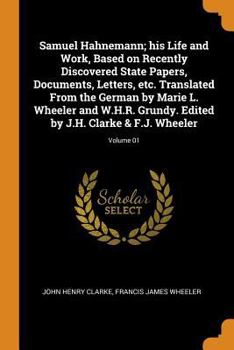 Samuel Hahnemann; his Life and Work, Based on Recently Discovered State Papers, Documents, Letters, etc. Translated From the German by Marie L. Wheeler and W.H.R. Grundy. Edited by J.H. Clarke & F.J. Wheeler

Volume 01

Scholar SELECT

JOHN HENRY CLARKE, FRANCIS JAMES WHEELER